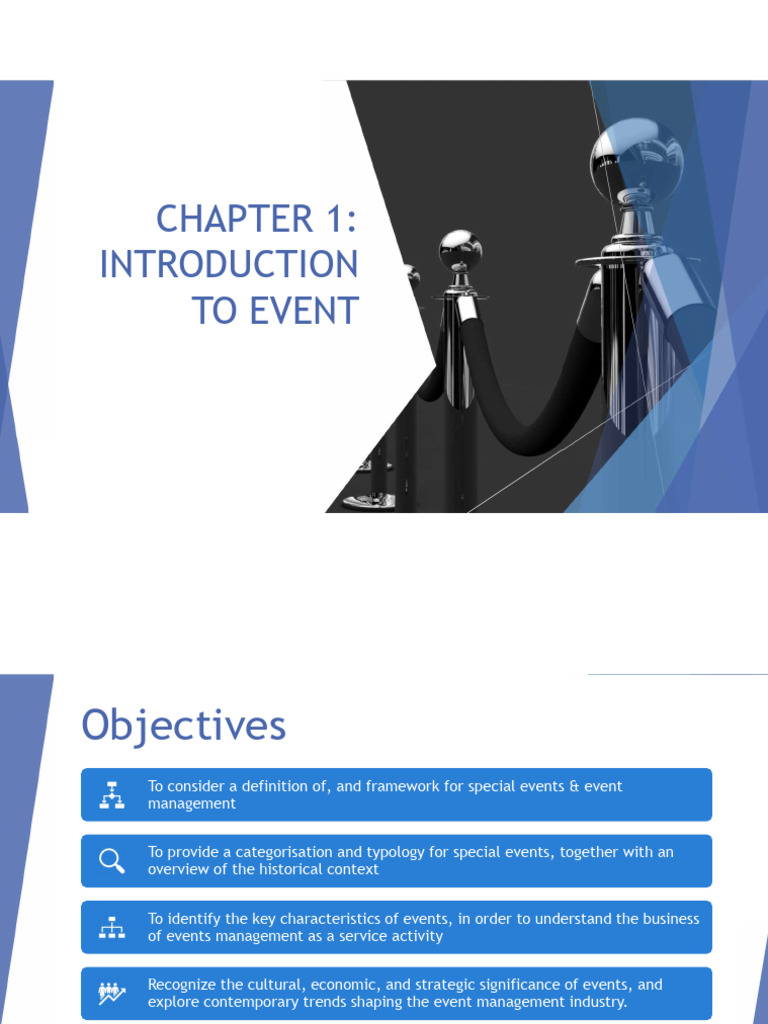 CHAPTER 1:
INTRODUCTION
TO EVENT

Objectives

To consider a definition of, and framework for special events & event management

To provide a categorisation and typology for special events, together with an overview of the historical context

To identify the key characteristics of events, in order to understand the business of events management as a service activity

Recognize the cultural, economic, and strategic significance of events, and explore contemporary trends shaping the event management industry.